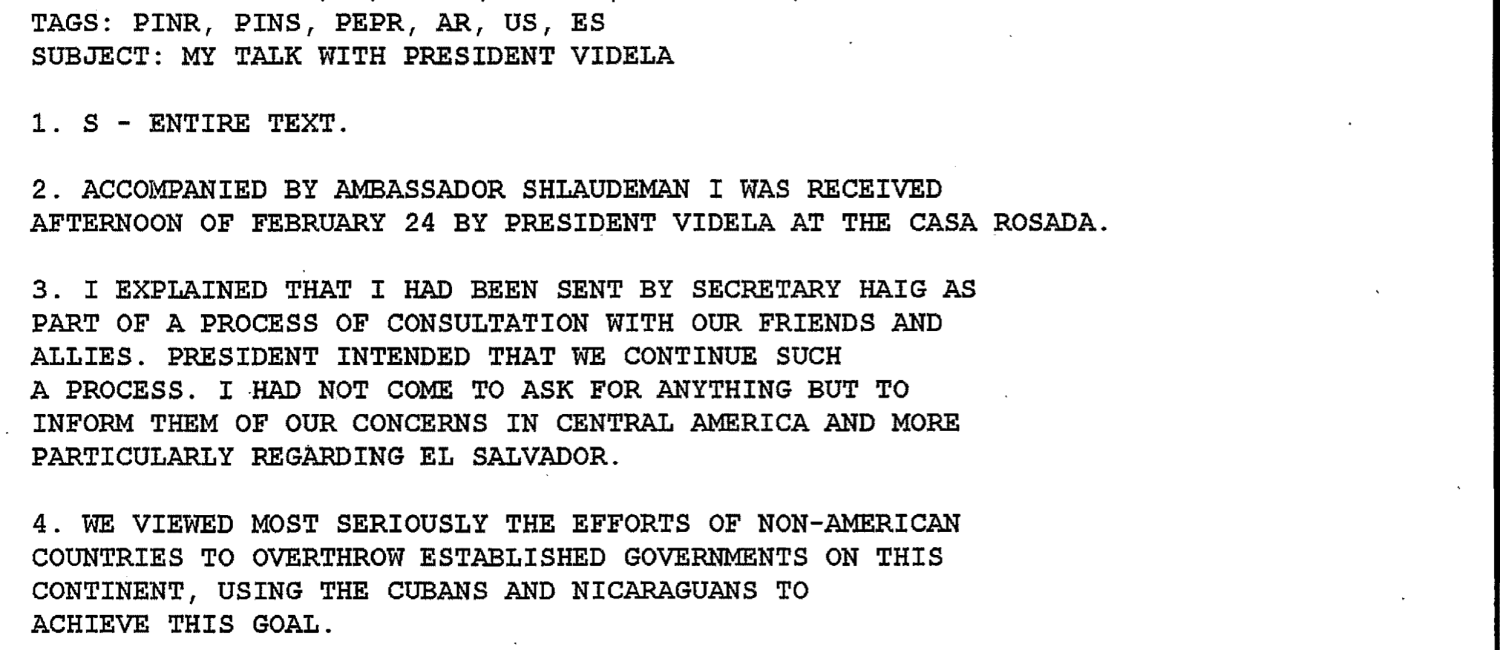 TAGS: PINR, PINS, PEPR, AR, US, ES
SUBJECT: MY TALK WITH PRESIDENT VIDELA

1. S - ENTIRE TEXT.

2. ACCOMPANIED BY AMBASSADOR SHLAUDEMAN I WAS RECEIVED AFTERNOON OF FEBRUARY 24 BY PRESIDENT VIDELA AT THE CASA ROSADA.

3. I EXPLAINED THAT I HAD BEEN SENT BY SECRETARY HAIG AS PART OF A PROCESS OF CONSULTATION WITH OUR FRIENDS AND ALLIES. PRESIDENT INTENDED THAT WE CONTINUE SUCH A PROCESS. I HAD NOT COME TO ASK FOR ANYTHING BUT TO INFORM THEM OF OUR CONCERNS IN CENTRAL AMERICA AND MORE PARTICULARLY REGARDING EL SALVADOR.

4. WE VIEWED MOST SERIOUSLY THE EFFORTS OF NON-AMERICAN COUNTRIES TO OVERTHROW ESTABLISHED GOVERNMENTS ON THIS CONTINENT, USING THE CUBANS AND NICARAGUANS TO ACHIEVE THIS GOAL.